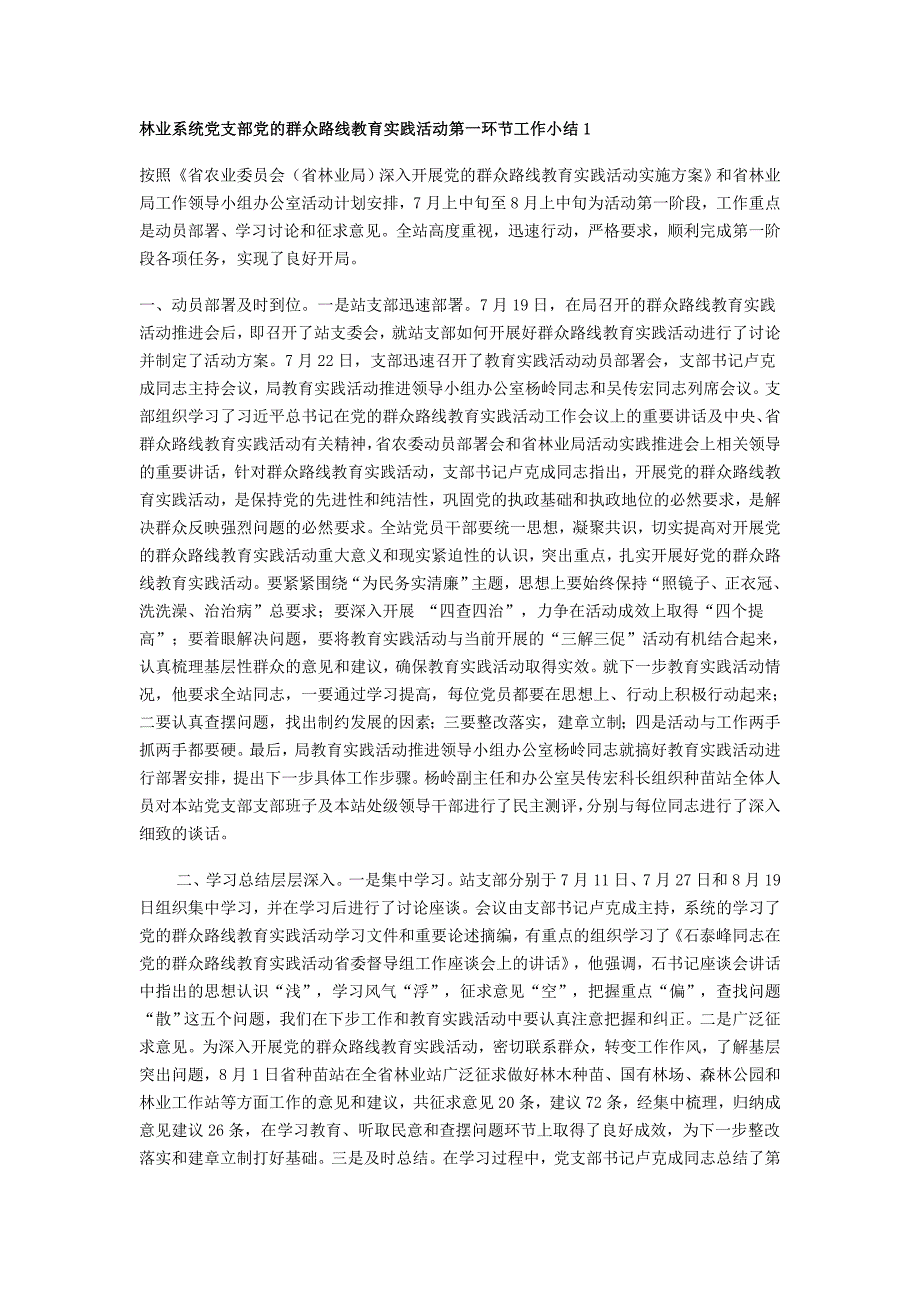 林业系统党支部党的群众路线教育实践活动第一环节工作小结 1

按照《省农业委员会（省林业局）深入开展党的群众路线教育实践活动实施方案》和省林业局工作领导小组办公室活动计划安排，7 月上中旬至 8 月上中旬为活动第一阶段，工作重点是动员部署、学习讨论和征求意见。全站高度重视，迅速行动，严格要求，顺利完成第一阶段各项任务，实现了良好开局。

一、动员部署及时到位。一是站支部迅速部署。7 月 19 日，在局召开的群众路线教育实践活动推进会后，即召开了站支委会，就站支部如何开展好群众路线教育实践活动进行了讨论并制定了活动方案。7 月 22 日，支部迅速召开了教育实践活动动员部署会，支部书记卢克成同志主持会议，局教育实践活动推进领导小组办公室杨岭同志和吴传宏同志列席会议。支部组织学习了习近平总书记在党的群众路线教育实践活动工作会议上的重要讲话及中央、省群众路线教育实践活动有关精神，省农委动员部署会和省林业局活动实践推进会上相关领导的重要讲话，针对群众路线教育实践活动，支部书记卢克成同志指出，开展党的群众路线教育实践活动，是保持党的先进性和纯洁性，巩固党的执政基础和执政地位的必然要求，是解决群众反映强烈问题的必然要求。全站党员干部要统一思想，凝聚共识，切实提高对开展党的群众路线教育实践活动重大意义和现实紧迫性的认识，突出重点，扎实开展好党的群众路线教育实践活动。要紧紧围绕“为民务实清廉”主题，思想上要始终保持“照镜子、正衣冠、洗洗澡、治治病”总要求；要深入开展 “四查四治”，力争在活动成效上取得“四个提高”；要着眼解决问题，要将教育实践活动与当前开展的“三解三促”活动有机结合起来，认真梳理基层性群众的意见和建议，确保教育实践活动取得实效。就下一步教育实践活动情况，他要求全站同志，一要通过学习提高，每位党员都要在思想上、行动上积极行动起来；二要认真查摆问题，找出制约发展的因素；三要整改落实，建章立制；四是活动与工作两手抓两手都要硬。最后，局教育实践活动推进领导小组办公室杨岭同志就搞好教育实践活动进行部署安排，提出下一步具体工作步骤。杨岭副主任和办公室吴传宏科长组织种苗站全体人员对本站党支部支部班子及本站处级领导干部进行了民主测评，分别与每位同志进行了深入细致的谈话。

二、学习总结层层深入。一是集中学习。站支部分别于 7 月 11 日、7 月 27 日和 8 月 19 日组织集中学习，并在学习后进行了讨论座谈。会议由支部书记卢克成主持，系统的学习了党的群众路线教育实践活动学习文件和重要论述摘编，有重点的组织学习了《石泰峰同志在党的群众路线教育实践活动省委督导组工作座谈会上的讲话》，他强调，石书记座谈会讲话中指出的思想认识“浅”，学习风气“浮”，征求意见“空”，把握重点“偏”，查找问题“散”这五个问题，我们在下步工作和教育实践活动中要认真注意把握和纠正。二是广泛征求意见。为深入开展党的群众路线教育实践活动，密切联系群众，转变工作作风，了解基层突出问题，8 月 1 日省种苗站在全省林业站广泛征求做好林木种苗、国有林场、森林公园和林业工作站等方面工作的意见和建议，共征求意见 20 条，建议 72 条，经集中梳理，归纳成意见建议 26 条，在学习教育、听取民意和查摆问题环节上取得了良好成效，为下一步整改落实和建章立制打好基础。三是及时总结。在学习过程中，党支部书记卢克成同志总结了第